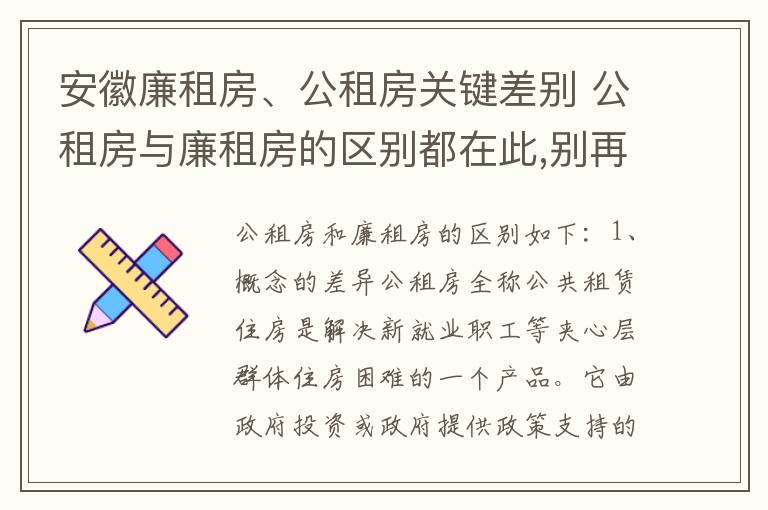 安徽廉租房、公租房关键差别 公租房与廉租房的区别都在此,别再

公租房和廉租房的区别如下：1、概念的差异公租房全称公共租赁住房是解决新就业职工等夹心层群体住房困难的一个产品。它由政府投资或政府提供政策支持的